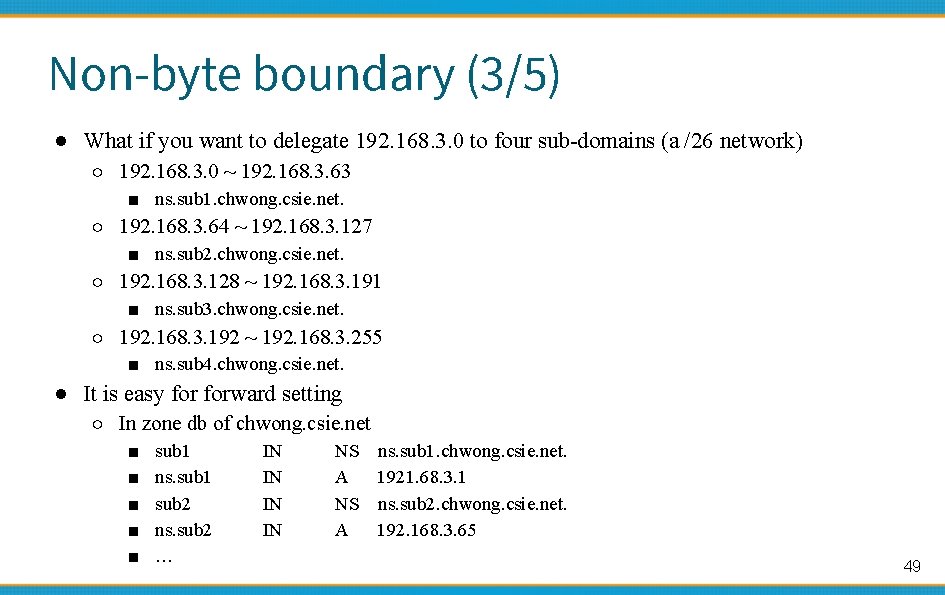 Non-byte boundary (3/5)

● What if you want to delegate 192.168.3.0 to four sub-domains (a /26 network)
○ 192.168.3.0 ~ 192.168.3.63
■ ns.sub1.chwong.csie.net.
○ 192.168.3.64 ~ 192.168.3.127
■ ns.sub2.chwong.csie.net.
○ 192.168.3.128 ~ 192.168.3.191
■ ns.sub3.chwong.csie.net.
○ 192.168.3.192 ~ 192.168.3.255
■ ns.sub4.chwong.csie.net.
● It is easy for forward setting
○ In zone db of chwong.csie.net
■ sub1 IN NS ns.sub1.chwong.csie.net.
■ ns.sub1 IN A 1921.68.3.1
■ sub2 IN NS ns.sub2.chwong.csie.net.
■ ns.sub2 IN A 192.168.3.65
■ …

49